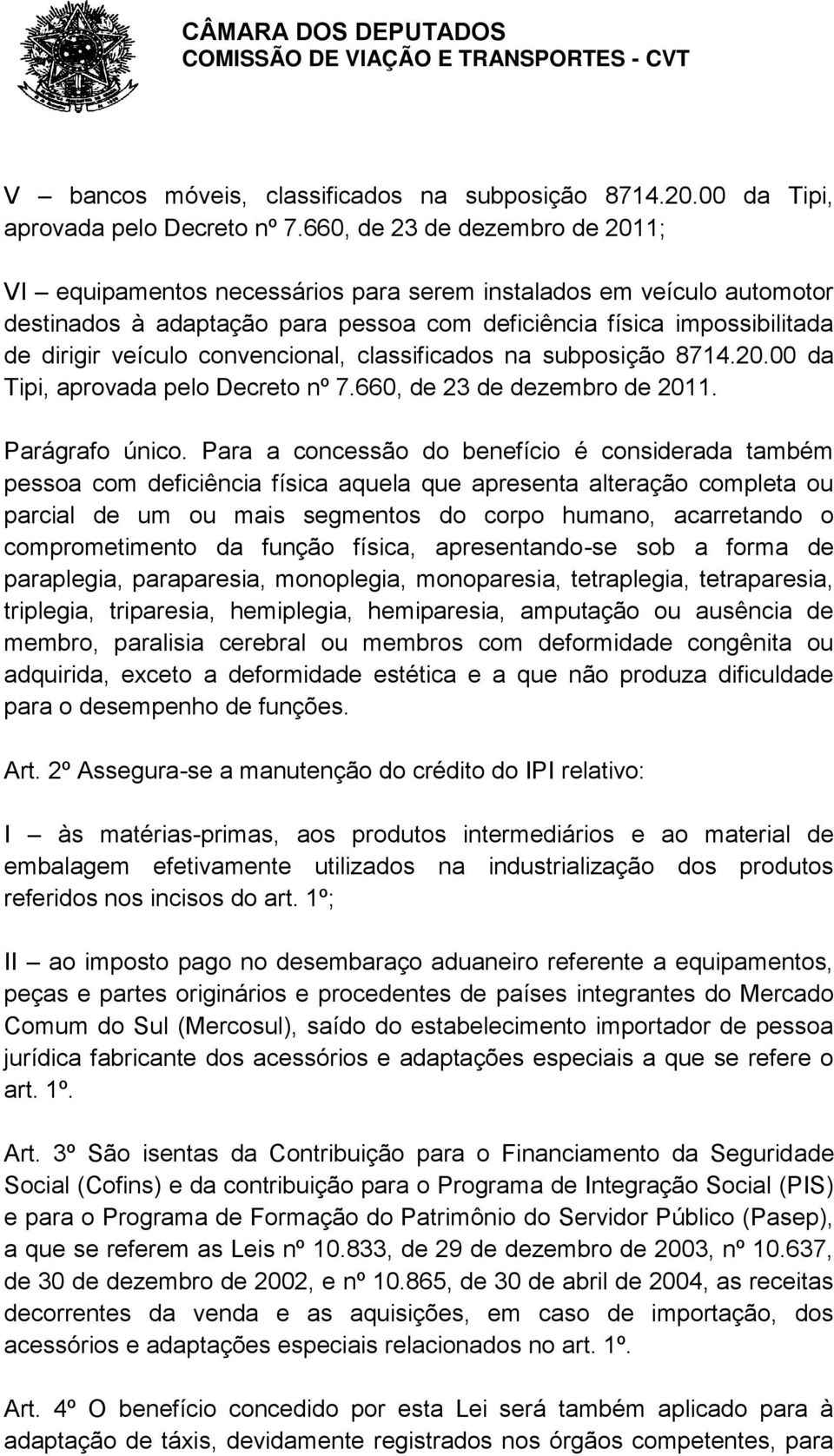 CÂMARA DOS DEPUTADOS
COMISSÃO DE VIAÇÃO E TRANSPORTES - CVT

V – bancos móveis, classificados na subposição 8714.20.00 da Tipi, aprovada pelo Decreto nº 7.660, de 23 de dezembro de 2011;

VI – equipamentos necessários para serem instalados em veículo automotor destinados à adaptação para pessoa com deficiência física impossibilitada de dirigir veículo convencional, classificados na subposição 8714.20.00 da Tipi, aprovada pelo Decreto nº 7.660, de 23 de dezembro de 2011.

Parágrafo único. Para a concessão do benefício é considerada também pessoa com deficiência física aquela que apresenta alteração completa ou parcial de um ou mais segmentos do corpo humano, acarretando o comprometimento da função física, apresentando-se sob a forma de paraplegia, paraparesia, monoplegia, monoparesia, tetraplegia, tetraparesia, triplegia, triparesia, hemiplegia, hemiparesia, amputação ou ausência de membro, paralisia cerebral ou membros com deformidade congênita ou adquirida, exceto a deformidade estética e a que não produza dificuldade para o desempenho de funções.

Art. 2º Assegura-se a manutenção do crédito do IPI relativo:

I – às matérias-primas, aos produtos intermediários e ao material de embalagem efetivamente utilizados na industrialização dos produtos referidos nos incisos do art. 1º;

II – ao imposto pago no desembaraço aduaneiro referente a equipamentos, peças e partes originários e procedentes de países integrantes do Mercado Comum do Sul (Mercosul), saído do estabelecimento importador de pessoa jurídica fabricante dos acessórios e adaptações especiais a que se refere o art. 1º.

Art. 3º São isentas da Contribuição para o Financiamento da Seguridade Social (Cofins) e da contribuição para o Programa de Integração Social (PIS) e para o Programa de Formação do Patrimônio do Servidor Público (Pasep), a que se referem as Leis nº 10.833, de 29 de dezembro de 2003, nº 10.637, de 30 de dezembro de 2002, e nº 10.865, de 30 de abril de 2004, as receitas decorrentes da venda e as aquisições, em caso de importação, dos acessórios e adaptações especiais relacionados no art. 1º.

Art. 4º O benefício concedido por esta Lei será também aplicado para à adaptação de táxis, devidamente registrados nos órgãos competentes, para